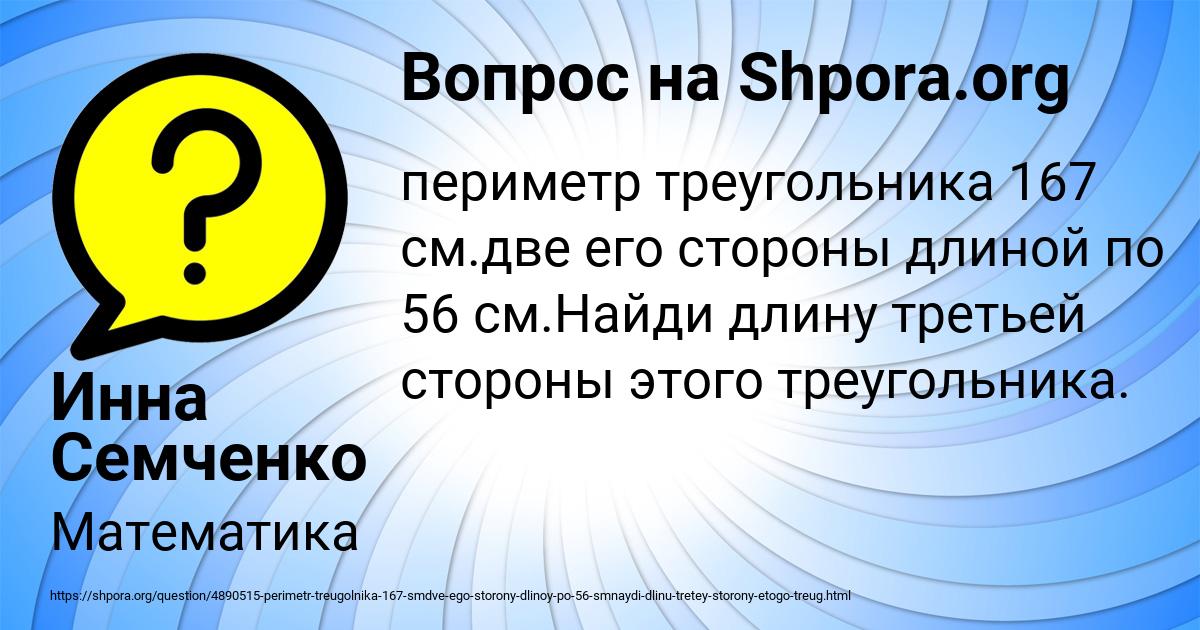 Вопрос на Shpora.org

?

периметр треугольника 167 см.две его стороны длиной по 56 см.Найди длину третьей стороны этого треугольника.

Инна Семченко

Математика

https://shpora.org/question/4890515-perimetr-treugolnika-167-smdve-ego-storony-dlinoy-po-56-smnaydi-dlinu-tretey-storony-etogo-treug.html